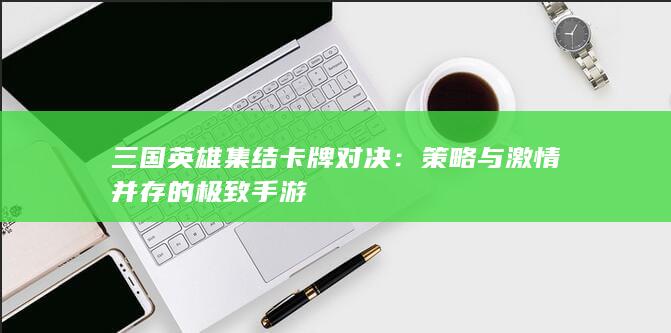 三国英雄集结卡牌对决：策略与激情并存的极致手游